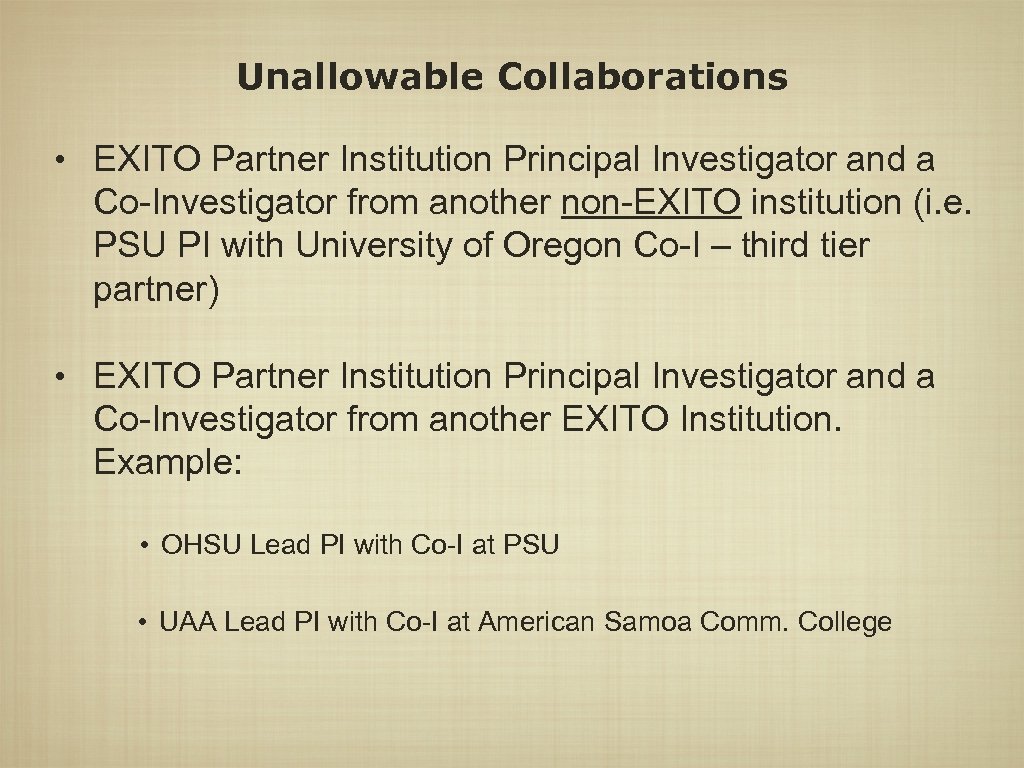 Unallowable Collaborations

• EXITO Partner Institution Principal Investigator and a Co-Investigator from another non-EXITO institution (i.e. PSU PI with University of Oregon Co-I – third tier partner)

• EXITO Partner Institution Principal Investigator and a Co-Investigator from another EXITO Institution. Example:

• OHSU Lead PI with Co-I at PSU

• UAA Lead PI with Co-I at American Samoa Comm. College